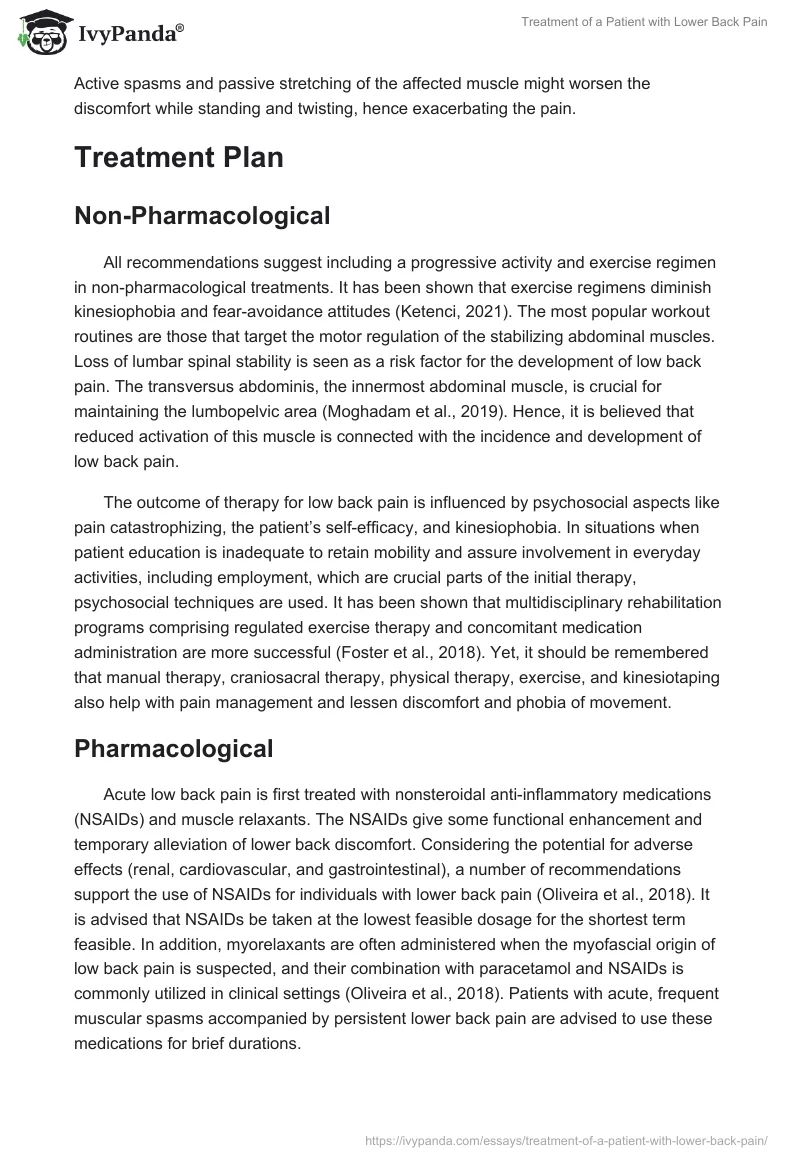 IvyPanda®

Treatment of a Patient with Lower Back Pain

Active spasms and passive stretching of the affected muscle might worsen the discomfort while standing and twisting, hence exacerbating the pain.

Treatment Plan

Non-Pharmacological

All recommendations suggest including a progressive activity and exercise regimen in non-pharmacological treatments. It has been shown that exercise regimens diminish kinesiophobia and fear-avoidance attitudes (Ketenci, 2021). The most popular workout routines are those that target the motor regulation of the stabilizing abdominal muscles. Loss of lumbar spinal stability is seen as a risk factor for the development of low back pain. The transversus abdominis, the innermost abdominal muscle, is crucial for maintaining the lumbopelvic area (Moghadam et al., 2019). Hence, it is believed that reduced activation of this muscle is connected with the incidence and development of low back pain.

The outcome of therapy for low back pain is influenced by psychosocial aspects like pain catastrophizing, the patient's self-efficacy, and kinesiophobia. In situations when patient education is inadequate to retain mobility and assure involvement in everyday activities, including employment, which are crucial parts of the initial therapy, psychosocial techniques are used. It has been shown that multidisciplinary rehabilitation programs comprising regulated exercise therapy and concomitant medication administration are more successful (Foster et al., 2018). Yet, it should be remembered that manual therapy, craniosacral therapy, physical therapy, exercise, and kinesiotaping also help with pain management and lessen discomfort and phobia of movement.

Pharmacological

Acute low back pain is first treated with nonsteroidal anti-inflammatory medications (NSAIDs) and muscle relaxants. The NSAIDs give some functional enhancement and temporary alleviation of lower back discomfort. Considering the potential for adverse effects (renal, cardiovascular, and gastrointestinal), a number of recommendations support the use of NSAIDs for individuals with lower back pain (Oliveira et al., 2018). It is advised that NSAIDs be taken at the lowest feasible dosage for the shortest term feasible. In addition, myorelaxants are often administered when the myofascial origin of low back pain is suspected, and their combination with paracetamol and NSAIDs is commonly utilized in clinical settings (Oliveira et al., 2018). Patients with acute, frequent muscular spasms accompanied by persistent lower back pain are advised to use these medications for brief durations.

https://ivypanda.com/essays/treatment-of-a-patient-with-lower-back-pain/